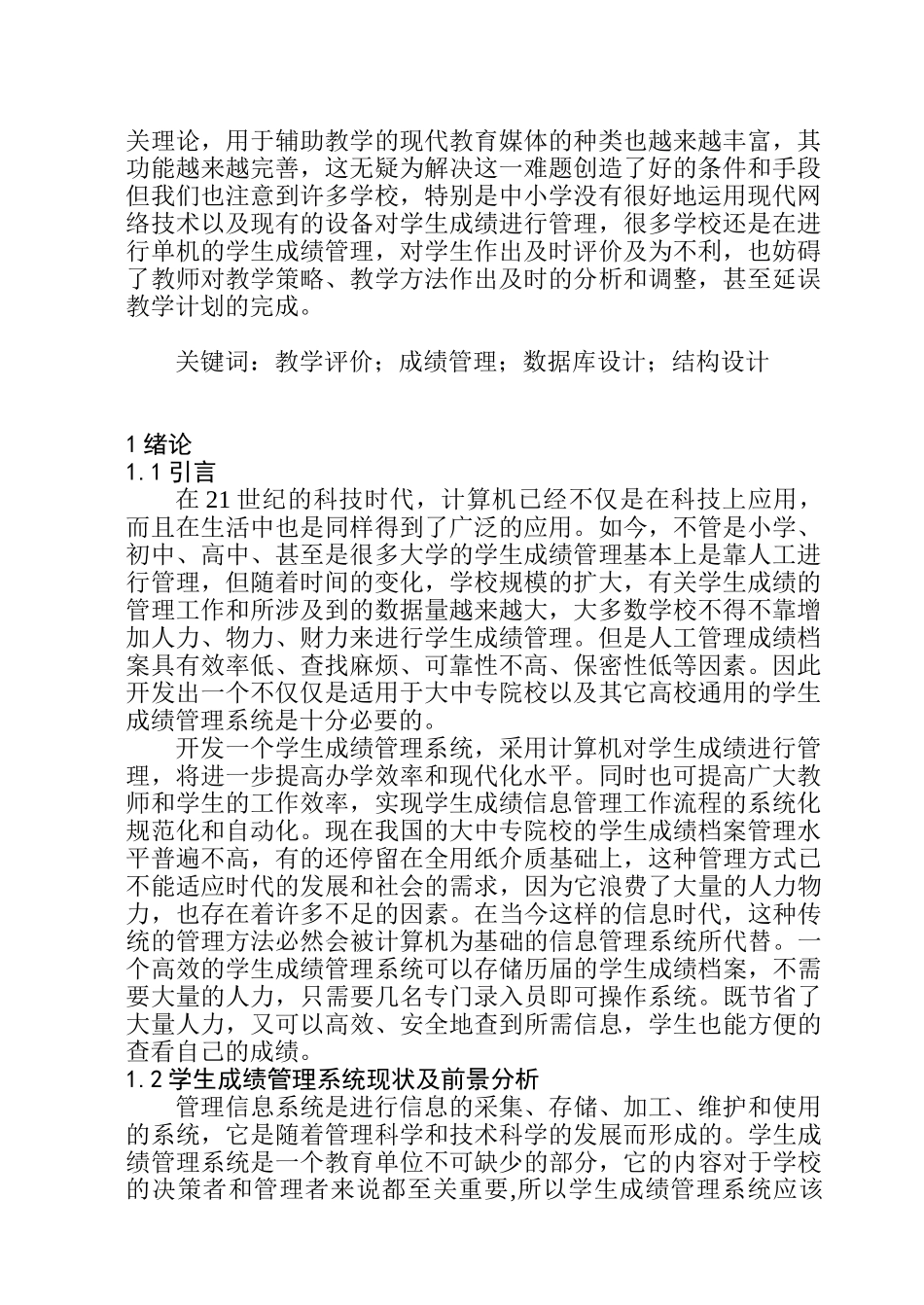 关理论，用于辅助教学的现代教育媒体的种类也越来越丰富，其功能越来越完善，这无疑为解决这一难题创造了好的条件和手段但我们也注意到许多学校，特别是中小学没有很好地运用现代网络技术以及现有的设备对学生成绩进行管理，很多学校还是在进行单机的学生成绩管理，对学生作出及时评价及为不利，也妨碍了教师对教学策略、教学方法作出及时的分析和调整，甚至延误教学计划的完成。

关键词：教学评价；成绩管理；数据库设计；结构设计

1 绪论
1.1 引言
在 21 世纪的科技时代，计算机已经不仅是在科技上应用，而且在生活中也是同样得到了广泛的应用。如今，不管是小学、初中、高中、甚至是很多大学的学生成绩管理基本上是靠人工进行管理，但随着时间的变化，学校规模的扩大，有关学生成绩的管理工作和所涉及到的数据量越来越大，大多数学校不得不靠增加人力、物力、财力来进行学生成绩管理。但是人工管理成绩档案具有效率低、查找麻烦、可靠性不高、保密性低等因素。因此开发出一个不仅仅是适用于大中专院校以及其它高校通用的学生成绩管理系统是十分必要的。
开发一个学生成绩管理系统，采用计算机对学生成绩进行管理，将进一步提高办学效率和现代化水平。同时也可提高广大教师和学生的工作效率，实现学生成绩信息管理工作流程的系统化规范化和自动化。现在我国的大中专院校的学生成绩档案管理水平普遍不高，有的还停留在全用纸介质基础上，这种管理方式已不能适应时代的发展和社会的需求，因为它浪费了大量的人力物力，也存在着许多不足的因素。在当今这样的信息时代，这种传统的管理方法必然会被计算机为基础的信息管理系统所代替。一个高效的学生成绩管理系统可以存储历届的学生成绩档案，不需要大量的人力，只需要几名专门录入员即可操作系统。既节省了大量人力，又可以高效、安全地查到所需信息，学生也能方便的查看自己的成绩。
1.2 学生成绩管理系统现状及前景分析
管理信息系统是进行信息的采集、存储、加工、维护和使用的系统，它是随着管理科学和技术科学的发展而形成的。学生成绩管理系统是一个教育单位不可缺少的部分，它的内容对于学校的决策者和管理者来说都至关重要,所以学生成绩管理系统应该